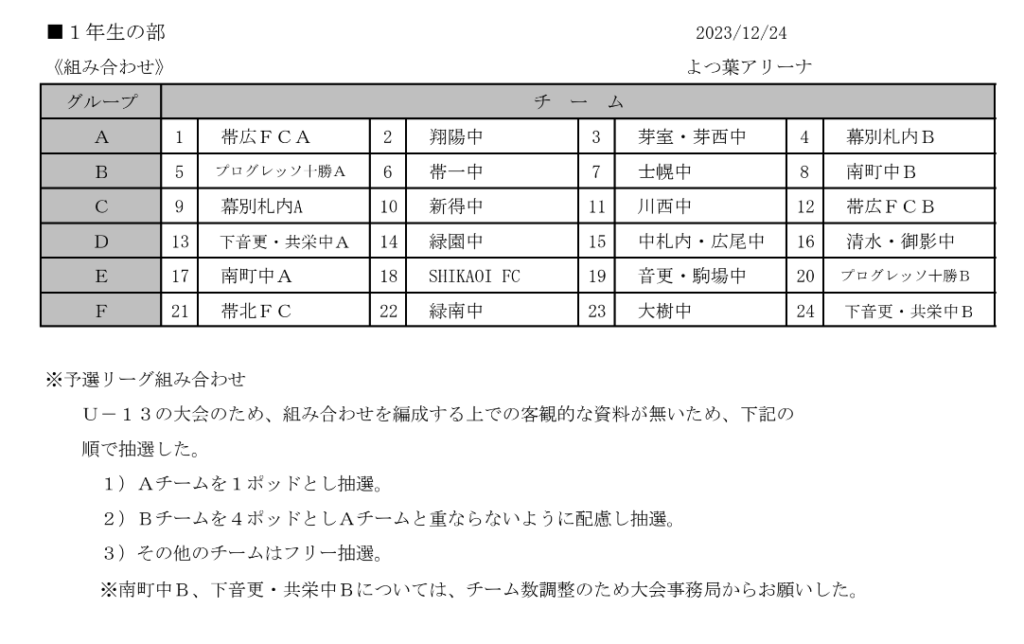 ■１年生の部　　2023/12/24

《組み合わせ》　　よつ葉アリーナ

| グループ | チ　ー　ム | | | | | | | |
|---|---|---|---|---|---|---|---|---|
| A | 1 | 帯広ＦＣＡ | 2 | 翔陽中 | 3 | 芽室・芽西中 | 4 | 幕別札内Ｂ |
| B | 5 | プログレッソ十勝Ａ | 6 | 帯一中 | 7 | 士幌中 | 8 | 南町中Ｂ |
| C | 9 | 幕別札内A | 10 | 新得中 | 11 | 川西中 | 12 | 帯広ＦＣＢ |
| D | 13 | 下音更・共栄中Ａ | 14 | 緑園中 | 15 | 中札内・広尾中 | 16 | 清水・御影中 |
| E | 17 | 南町中Ａ | 18 | SHIKAOI FC | 19 | 音更・駒場中 | 20 | プログレッソ十勝Ｂ |
| F | 21 | 帯北ＦＣ | 22 | 緑南中 | 23 | 大樹中 | 24 | 下音更・共栄中Ｂ |

※予選リーグ組み合わせ

Ｕ－１３の大会のため、組み合わせを編成する上での客観的な資料が無いため、下記の順で抽選した。

１）Ａチームを１ポッドとし抽選。

２）Ｂチームを４ポッドとしＡチームと重ならないように配慮し抽選。

３）その他のチームはフリー抽選。

※南町中Ｂ、下音更・共栄中Ｂについては、チーム数調整のため大会事務局からお願いした。